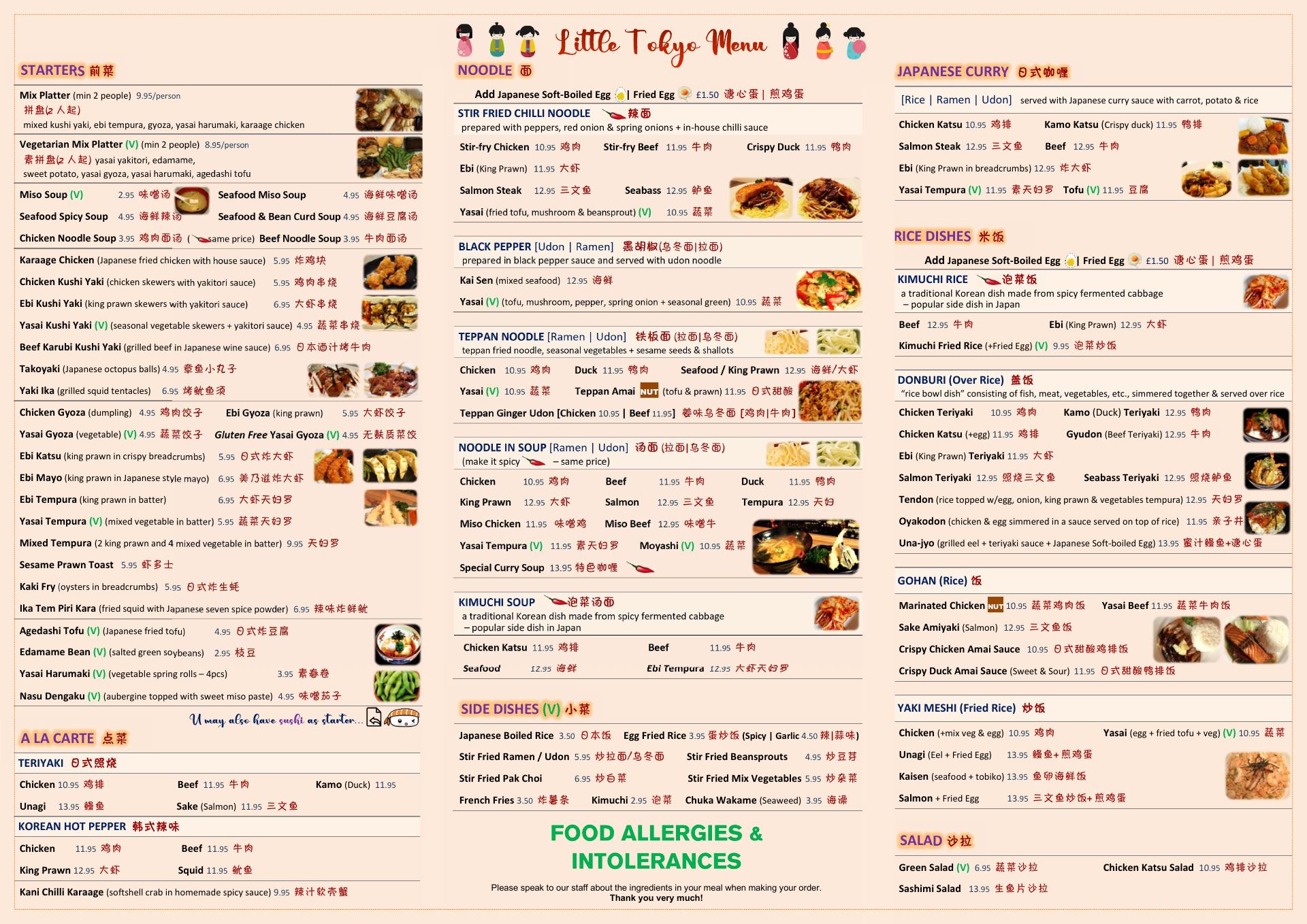 Little Tokyo Menu

STARTERS 前菜

Mix Platter (min 2 people) 9.95/person
拼盘(2人起)
mixed kushi yaki, ebi tempura, gyoza, yasai harumaki, karaage chicken

Vegetarian Mix Platter (V) (min 2 people) 8.95/person
素拼盘(2人起) yasai yakitori, edamame, sweet potato, yasai gyoza, yasai harumaki, agedashi tofu

Miso Soup (V) 2.95 味噌汤 Seafood Miso Soup 4.95 海鲜味噌汤
Seafood Spicy Soup 4.95 海鲜辣汤 Seafood & Bean Curd Soup 4.95 海鲜豆腐汤
Chicken Noodle Soup 3.95 鸡肉面汤 ( same price) Beef Noodle Soup 3.95 牛肉面汤

Karaage Chicken (Japanese fried chicken with house sauce) 5.95 炸鸡块
Chicken Kushi Yaki (chicken skewers with yakitori sauce) 5.95 鸡肉串烧
Ebi Kushi Yaki (king prawn skewers with yakitori sauce) 6.95 大虾串烧
Yasai Kushi Yaki (V) (seasonal vegetable skewers + yakitori sauce) 4.95 蔬菜串烧
Beef Karubi Kushi Yaki (grilled beef in Japanese wine sauce) 6.95 日本酒汁烤牛肉
Takoyaki (Japanese octopus balls) 4.95 章鱼小丸子
Yaki Ika (grilled squid tentacles) 6.95 烤鱿鱼须

Chicken Gyoza (dumpling) 4.95 鸡肉饺子 Ebi Gyoza (king prawn) 5.95 大虾饺子
Yasai Gyoza (vegetable) (V) 4.95 蔬菜饺子 Gluten Free Yasai Gyoza (V) 4.95 无麸质菜饺
Ebi Katsu (king prawn in crispy breadcrumbs) 5.95 日式炸大虾
Ebi Mayo (king prawn in Japanese style mayo) 6.95 美乃滋炸大虾
Ebi Tempura (king prawn in batter) 6.95 大虾天妇罗
Yasai Tempura (V) (mixed vegetable in batter) 5.95 蔬菜天妇罗
Mixed Tempura (2 king prawn and 4 mixed vegetable in batter) 9.95 天妇罗
Sesame Prawn Toast 5.95 虾多士
Kaki Fry (oysters in breadcrumbs) 5.95 日式炸生蚝
Ika Tem Piri Kara (fried squid with Japanese seven spice powder) 6.95 辣味炸鲜鱿

Agedashi Tofu (V) (Japanese fried tofu) 4.95 日式炸豆腐
Edamame Bean (V) (salted green soybeans) 2.95 枝豆
Yasai Harumaki (V) (vegetable spring rolls – 4pcs) 3.95 素春卷
Nasu Dengaku (V) (aubergine topped with sweet miso paste) 4.95 味噌茄子

U may also have sushi as starter...

A LA CARTE 点菜

TERIYAKI 日式照烧
Chicken 10.95 鸡排 Beef 11.95 牛肉 Kamo (Duck) 11.95
Unagi 13.95 鳗鱼 Sake (Salmon) 11.95 三文鱼

KOREAN HOT PEPPER 韩式辣味
Chicken 11.95 鸡肉 Beef 11.95 牛肉
King Prawn 12.95 大虾 Squid 11.95 鱿鱼
Kani Chilli Karaage (softshell crab in homemade spicy sauce) 9.95 辣汁软壳蟹

NOODLE 面

Add Japanese Soft-Boiled Egg | Fried Egg £1.50 溏心蛋 | 煎鸡蛋

STIR FRIED CHILLI NOODLE 辣面
prepared with peppers, red onion & spring onions + in-house chilli sauce
Stir-fry Chicken 10.95 鸡肉 Stir-fry Beef 11.95 牛肉 Crispy Duck 11.95 鸭肉
Ebi (King Prawn) 11.95 大虾
Salmon Steak 12.95 三文鱼 Seabass 12.95 鲈鱼
Yasai (fried tofu, mushroom & beansprout) (V) 10.95 蔬菜

BLACK PEPPER [Udon | Ramen] 黑胡椒(乌冬面|拉面)
prepared in black pepper sauce and served with udon noodle
Kai Sen (mixed seafood) 12.95 海鲜
Yasai (V) (tofu, mushroom, pepper, spring onion + seasonal green) 10.95 蔬菜

TEPPAN NOODLE [Ramen | Udon] 铁板面 (拉面|乌冬面)
teppan fried noodle, seasonal vegetables + sesame seeds & shallots
Chicken 10.95 鸡肉 Duck 11.95 鸭肉 Seafood / King Prawn 12.95 海鲜/大虾
Yasai (V) 10.95 蔬菜 Teppan Amai NUT (tofu & prawn) 11.95 日式甜酸
Teppan Ginger Udon [Chicken 10.95 | Beef 11.95] 姜味乌冬面 [鸡肉|牛肉]

NOODLE IN SOUP [Ramen | Udon] 汤面 (拉面|乌冬面)
(make it spicy – same price)
Chicken 10.95 鸡肉 Beef 11.95 牛肉 Duck 11.95 鸭肉
King Prawn 12.95 大虾 Salmon 12.95 三文鱼 Tempura 12.95 天妇
Miso Chicken 11.95 味噌鸡 Miso Beef 12.95 味噌牛
Yasai Tempura (V) 11.95 素天妇罗 Moyashi (V) 10.95 蔬菜
Special Curry Soup 13.95 特色咖喱

KIMUCHI SOUP 泡菜汤面
a traditional Korean dish made from spicy fermented cabbage – popular side dish in Japan
Chicken Katsu 11.95 鸡排 Beef 11.95 牛肉
Seafood 12.95 海鲜 Ebi Tempura 12.95 大虾天妇罗

SIDE DISHES (V) 小菜
Japanese Boiled Rice 3.50 日本饭 Egg Fried Rice 3.95 蛋炒饭 (Spicy | Garlic 4.50 辣|蒜味)
Stir Fried Ramen / Udon 5.95 炒拉面/乌冬面 Stir Fried Beansprouts 4.95 炒豆芽
Stir Fried Pak Choi 6.95 炒白菜 Stir Fried Mix Vegetables 5.95 炒杂菜
French Fries 3.50 炸薯条 Kimuchi 2.95 泡菜 Chuka Wakame (Seaweed) 3.95 海澡

FOOD ALLERGIES & INTOLERANCES
Please speak to our staff about the ingredients in your meal when making your order.
Thank you very much!

JAPANESE CURRY 日式咖喱
[Rice | Ramen | Udon] served with Japanese curry sauce with carrot, potato & rice
Chicken Katsu 10.95 鸡排 Kamo Katsu (Crispy duck) 11.95 鸭排
Salmon Steak 12.95 三文鱼 Beef 12.95 牛肉
Ebi (King Prawn in breadcrumbs) 12.95 炸大虾
Yasai Tempura (V) 11.95 素天妇罗 Tofu (V) 11.95 豆腐

RICE DISHES 米饭
Add Japanese Soft-Boiled Egg | Fried Egg £1.50 溏心蛋 | 煎鸡蛋

KIMUCHI RICE 泡菜饭
a traditional Korean dish made from spicy fermented cabbage – popular side dish in Japan
Beef 12.95 牛肉 Ebi (King Prawn) 12.95 大虾
Kimuchi Fried Rice (+Fried Egg) (V) 9.95 泡菜炒饭

DONBURI (Over Rice) 盖饭
"rice bowl dish" consisting of fish, meat, vegetables, etc., simmered together & served over rice
Chicken Teriyaki 10.95 鸡肉 Kamo (Duck) Teriyaki 12.95 鸭肉
Chicken Katsu (+egg) 11.95 鸡排 Gyudon (Beef Teriyaki) 12.95 牛肉
Ebi (King Prawn) Teriyaki 11.95 大虾
Salmon Teriyaki 12.95 照烧三文鱼 Seabass Teriyaki 12.95 照烧鲈鱼
Tendon (rice topped w/egg, onion, king prawn & vegetables tempura) 12.95 天妇罗
Oyakodon (chicken & egg simmered in a sauce served on top of rice) 11.95 亲子丼
Una-jyo (grilled eel + teriyaki sauce + Japanese Soft-boiled Egg) 13.95 蜜汁鳗鱼+溏心蛋

GOHAN (Rice) 饭
Marinated Chicken NUT 10.95 蔬菜鸡肉饭 Yasai Beef 11.95 蔬菜牛肉饭
Sake Amiyaki (Salmon) 12.95 三文鱼饭
Crispy Chicken Amai Sauce 10.95 日式甜酸鸡排饭
Crispy Duck Amai Sauce (Sweet & Sour) 11.95 日式甜酸鸭排饭

YAKI MESHI (Fried Rice) 炒饭
Chicken (+mix veg & egg) 10.95 鸡肉 Yasai (egg + fried tofu + veg) (V) 10.95 蔬菜
Unagi (Eel + Fried Egg) 13.95 鳗鱼+煎鸡蛋
Kaisen (seafood + tobiko) 13.95 鱼卵海鲜饭
Salmon + Fried Egg 13.95 三文鱼炒饭+煎鸡蛋

SALAD 沙拉
Green Salad (V) 6.95 蔬菜沙拉 Chicken Katsu Salad 10.95 鸡排沙拉
Sashimi Salad 13.95 生鱼片沙拉